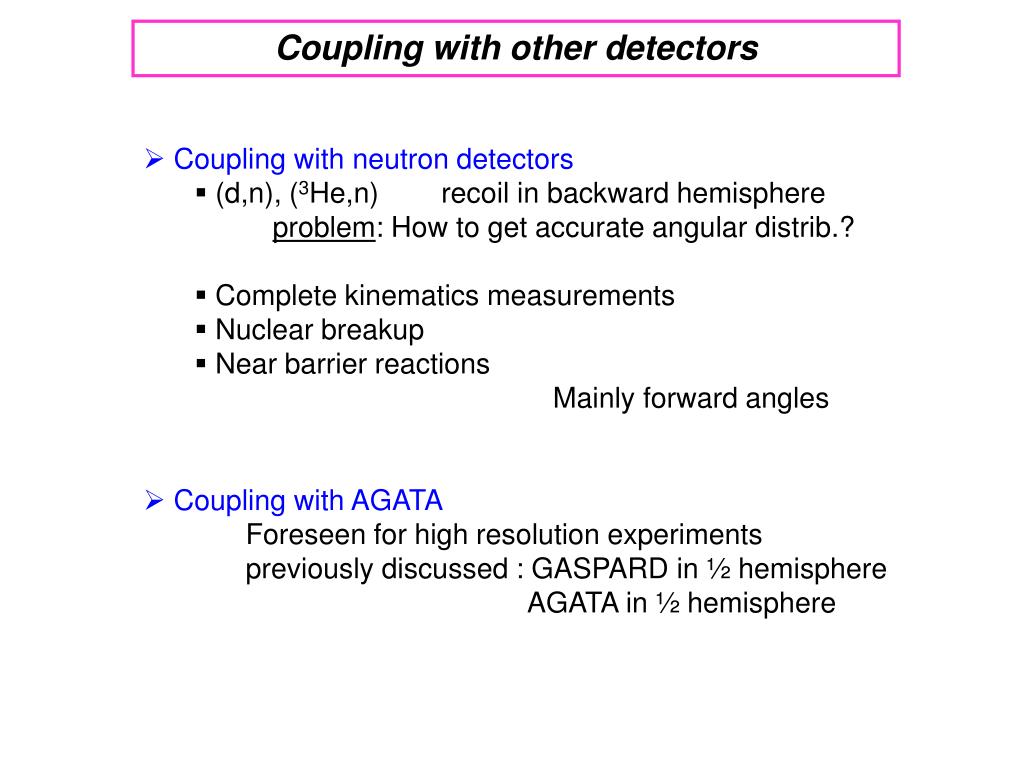 Coupling with other detectors

➢ Coupling with neutron detectors

▪ (d,n), ($^3$He,n) recoil in backward hemisphere

problem: How to get accurate angular distrib.?

▪ Complete kinematics measurements

▪ Nuclear breakup

▪ Near barrier reactions

Mainly forward angles

➢ Coupling with AGATA

Foreseen for high resolution experiments

previously discussed : GASPARD in ½ hemisphere

AGATA in ½ hemisphere